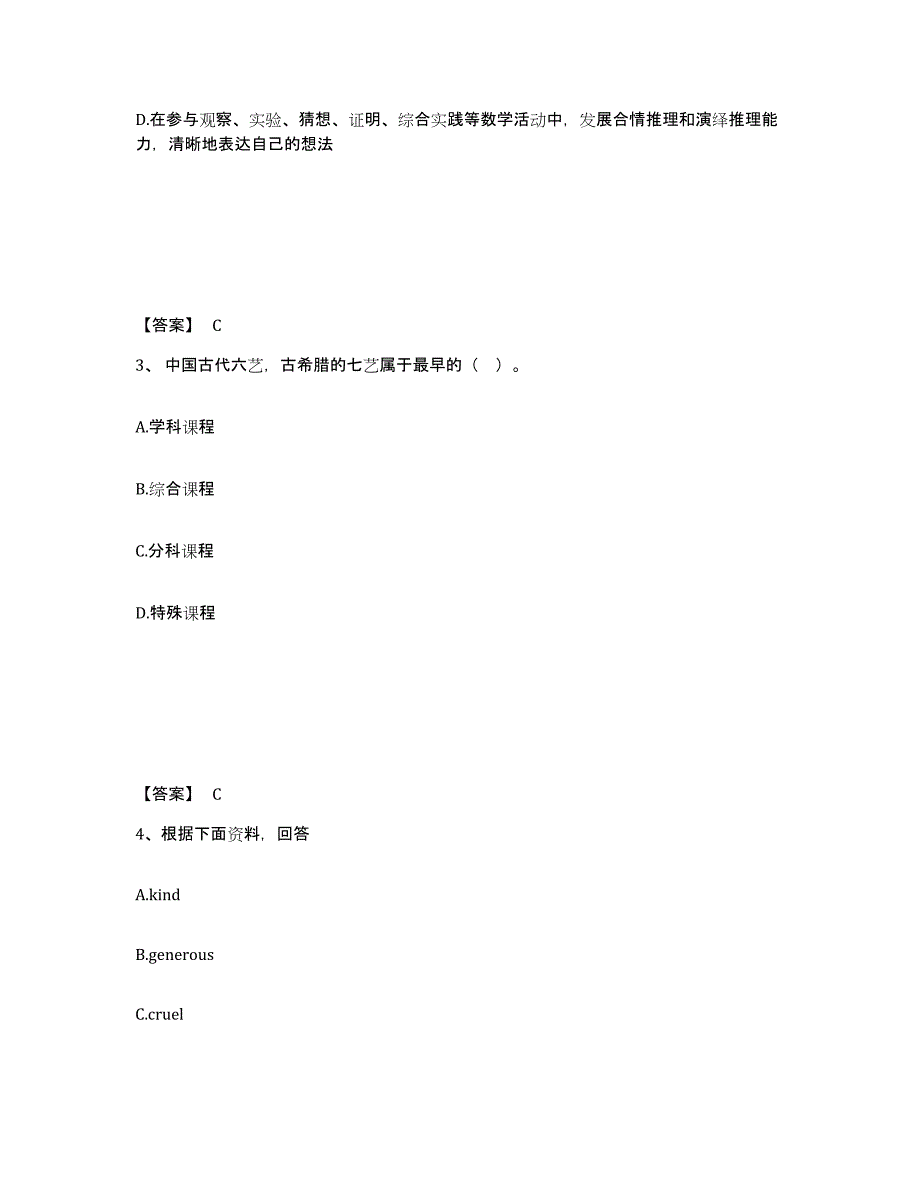 D.在参与观察、实验、猜想、证明、综合实践等数学活动中，发展合情推理和演绎推理能力，清晰地表达自己的想法

【答案】 C

3、 中国古代六艺，古希腊的七艺属于最早的（ ）。

A.学科课程

B.综合课程

C.分科课程

D.特殊课程

【答案】 C

4、根据下面资料，回答

A.kind

B.generous

C.cruel